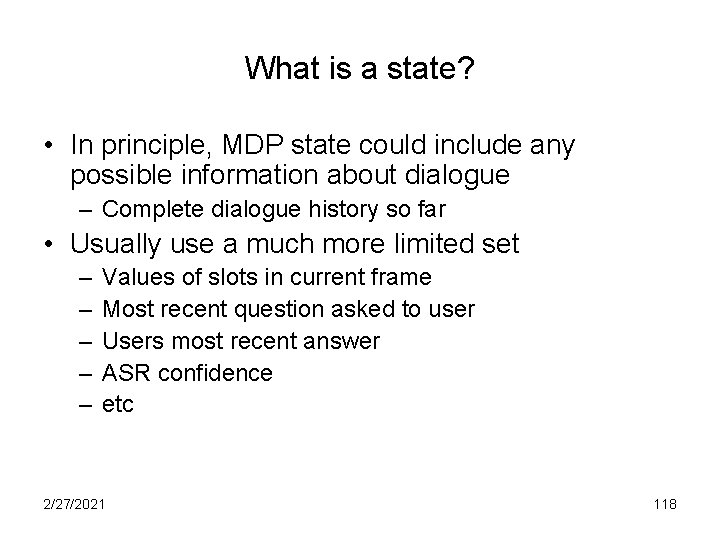 What is a state?

• In principle, MDP state could include any possible information about dialogue
– Complete dialogue history so far
• Usually use a much more limited set
– Values of slots in current frame
– Most recent question asked to user
– Users most recent answer
– ASR confidence
– etc

2/27/2021

118